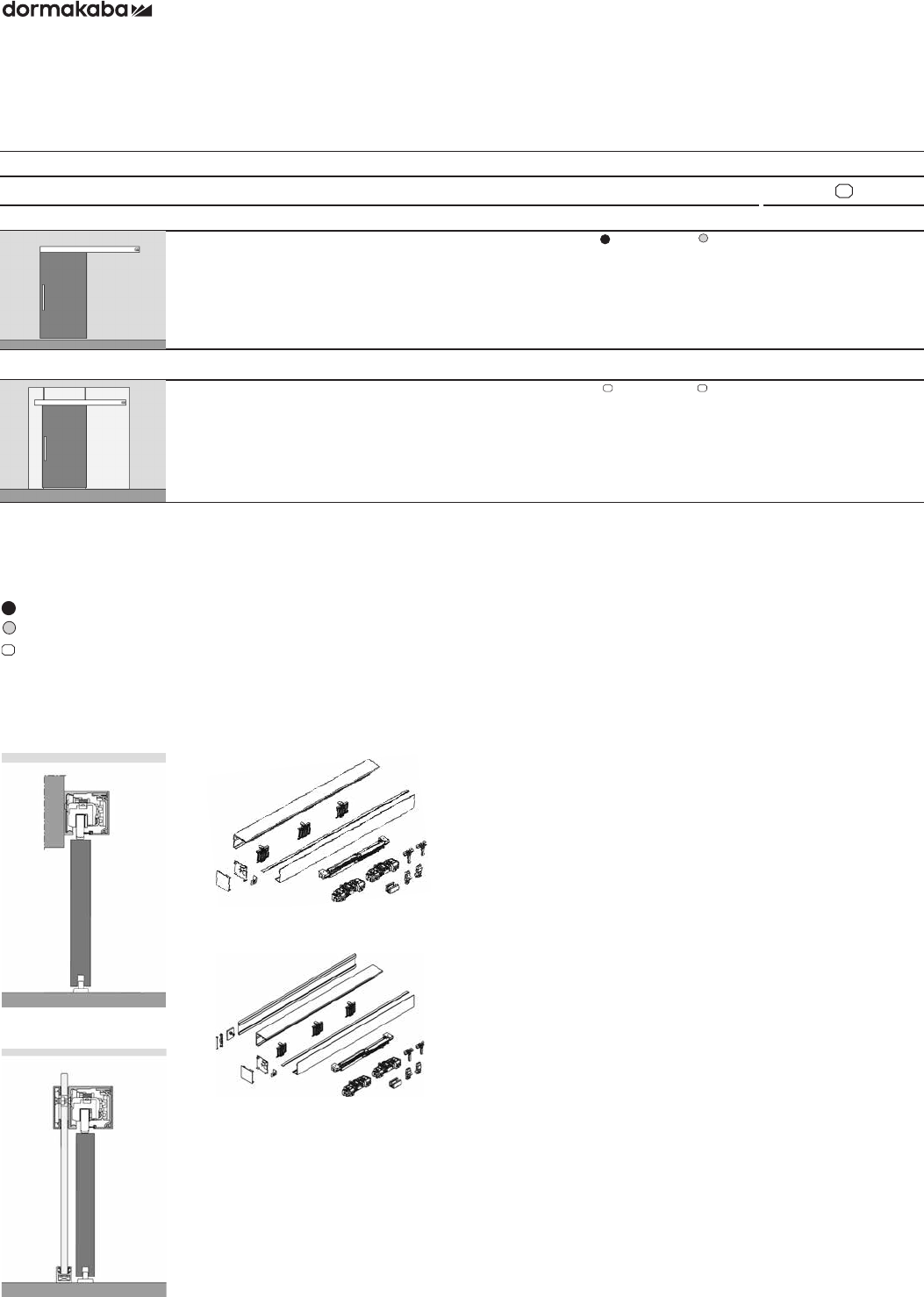 dormakaba